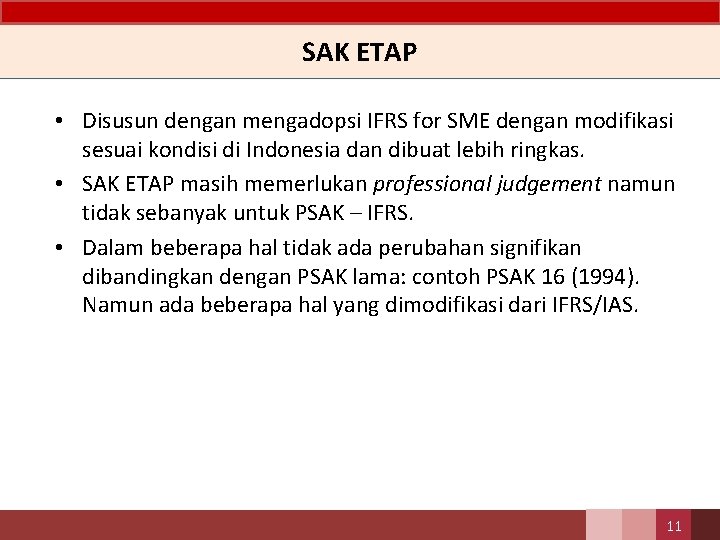 SAK ETAP

• Disusun dengan mengadopsi IFRS for SME dengan modifikasi sesuai kondisi di Indonesia dan dibuat lebih ringkas.
• SAK ETAP masih memerlukan professional judgement namun tidak sebanyak untuk PSAK – IFRS.
• Dalam beberapa hal tidak ada perubahan signifikan dibandingkan dengan PSAK lama: contoh PSAK 16 (1994). Namun ada beberapa hal yang dimodifikasi dari IFRS/IAS.

11